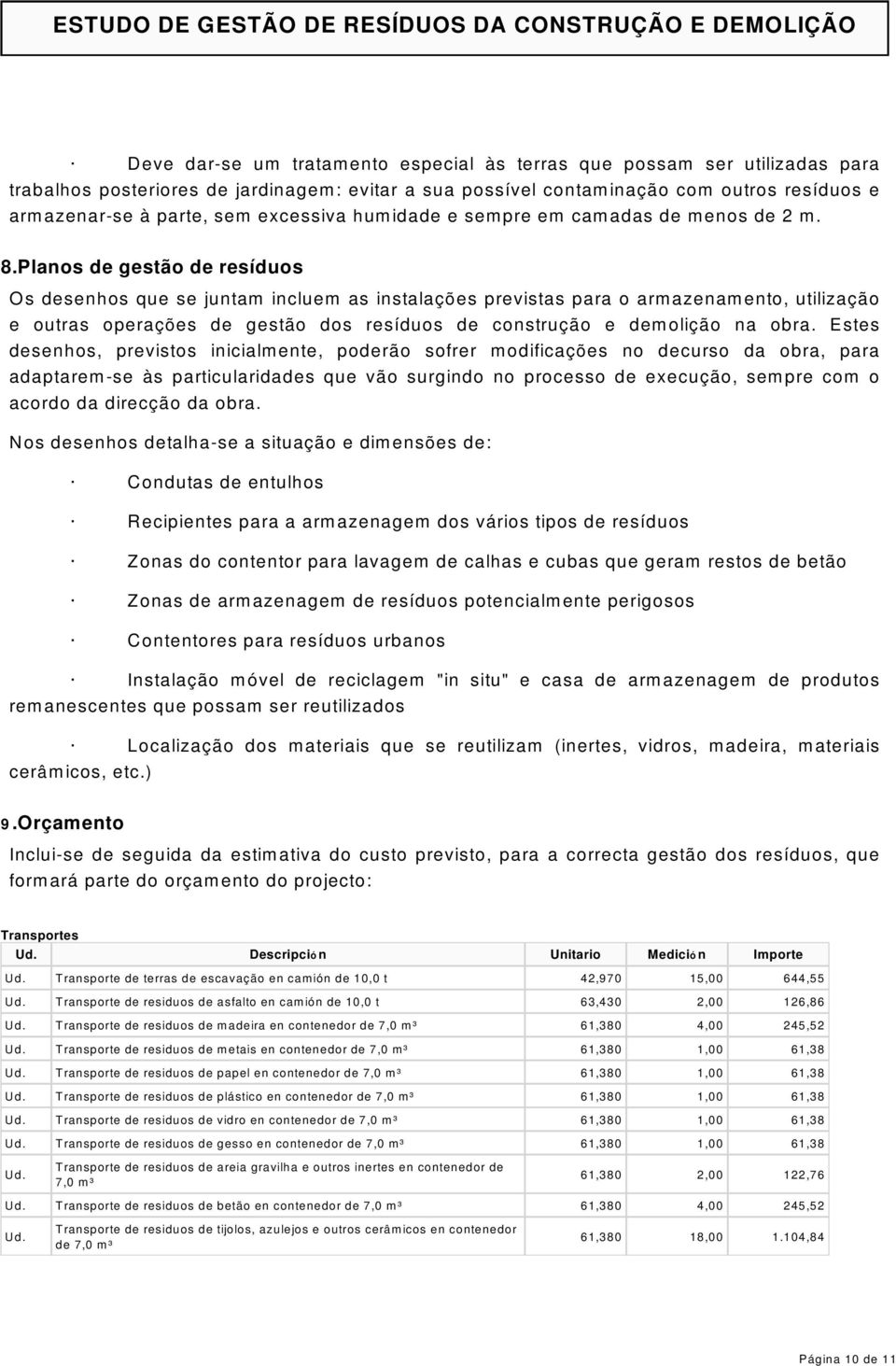 ESTUDO DE GESTÃO DE RESÍDUOS DA CONSTRUÇÃO E DEMOLIÇÃO

· Deve dar-se um tratamento especial às terras que possam ser utilizadas para trabalhos posteriores de jardinagem: evitar a sua possível contaminação com outros resíduos e armazenar-se à parte, sem excessiva humidade e sempre em camadas de menos de 2 m.

8.Planos de gestão de resíduos

Os desenhos que se juntam incluem as instalações previstas para o armazenamento, utilização e outras operações de gestão dos resíduos de construção e demolição na obra. Estes desenhos, previstos inicialmente, poderão sofrer modificações no decurso da obra, para adaptarem-se às particularidades que vão surgindo no processo de execução, sempre com o acordo da direcção da obra.

Nos desenhos detalha-se a situação e dimensões de:

· Condutas de entulhos

· Recipientes para a armazenagem dos vários tipos de resíduos

· Zonas do contentor para lavagem de calhas e cubas que geram restos de betão

· Zonas de armazenagem de resíduos potencialmente perigosos

· Contentores para resíduos urbanos

· Instalação móvel de reciclagem "in situ" e casa de armazenagem de produtos remanescentes que possam ser reutilizados

· Localização dos materiais que se reutilizam (inertes, vidros, madeira, materiais cerâmicos, etc.)

9.Orçamento

Inclui-se de seguida da estimativa do custo previsto, para a correcta gestão dos resíduos, que formará parte do orçamento do projecto:

Transportes

| Ud. | Descripción | Unitario | Medición | Importe |
|---|---|---|---|---|
| Ud. | Transporte de terras de escavação en camión de 10,0 t | 42,970 | 15,00 | 644,55 |
| Ud. | Transporte de residuos de asfalto en camión de 10,0 t | 63,430 | 2,00 | 126,86 |
| Ud. | Transporte de residuos de madeira en contenedor de 7,0 m³ | 61,380 | 4,00 | 245,52 |
| Ud. | Transporte de residuos de metais en contenedor de 7,0 m³ | 61,380 | 1,00 | 61,38 |
| Ud. | Transporte de residuos de papel en contenedor de 7,0 m³ | 61,380 | 1,00 | 61,38 |
| Ud. | Transporte de residuos de plástico en contenedor de 7,0 m³ | 61,380 | 1,00 | 61,38 |
| Ud. | Transporte de residuos de vidro en contenedor de 7,0 m³ | 61,380 | 1,00 | 61,38 |
| Ud. | Transporte de residuos de gesso en contenedor de 7,0 m³ | 61,380 | 1,00 | 61,38 |
| Ud. | Transporte de residuos de areia gravilha e outros inertes en contenedor de 7,0 m³ | 61,380 | 2,00 | 122,76 |
| Ud. | Transporte de residuos de betão en contenedor de 7,0 m³ | 61,380 | 4,00 | 245,52 |
| Ud. | Transporte de residuos de tijolos, azulejos e outros cerâmicos en contenedor de 7,0 m³ | 61,380 | 18,00 | 1.104,84 |

Página 10 de 11